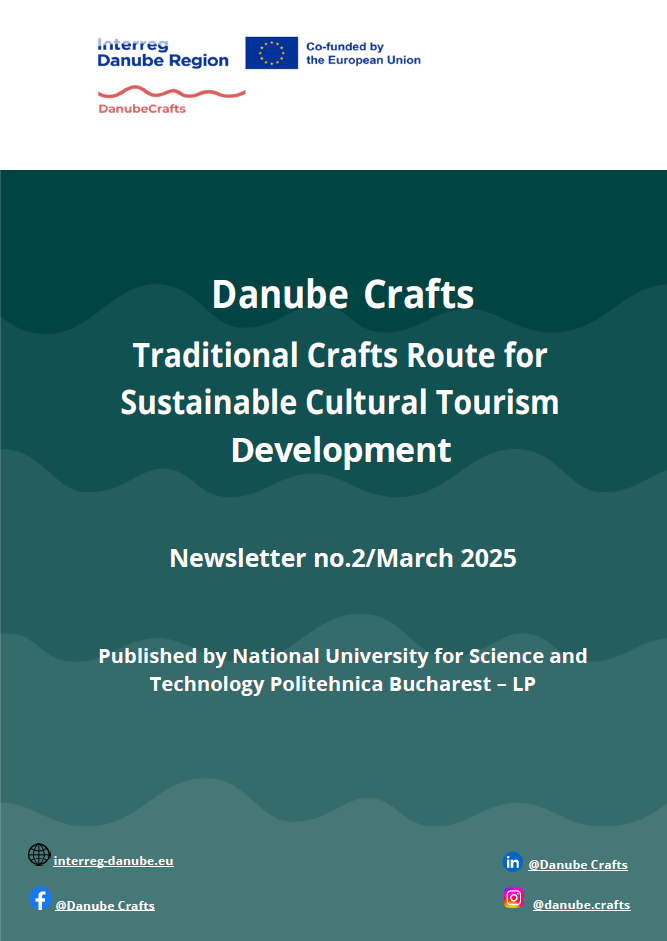 Interreg
Danube Region

Co-funded by
the European Union

DanubeCrafts

Danube Crafts

Traditional Crafts Route for Sustainable Cultural Tourism Development

Newsletter no.2/March 2025

Published by National University for Science and Technology Politehnica Bucharest – LP

interreg-danube.eu

@Danube Crafts

@Danube Crafts

@danube.crafts